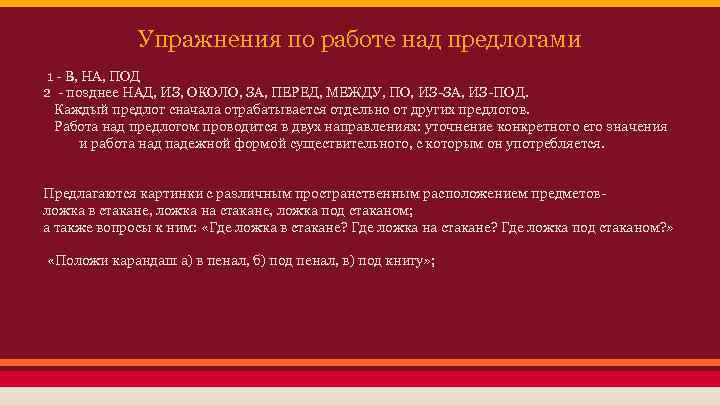 Упражнения по работе над предлогами

1 - В, НА, ПОД
2 - позднее НАД, ИЗ, ОКОЛО, ЗА, ПЕРЕД, МЕЖДУ, ПО, ИЗ-ЗА, ИЗ-ПОД.
Каждый предлог сначала отрабатывается отдельно от других предлогов.
Работа над предлогом проводится в двух направлениях: уточнение конкретного его значения и работа над падежной формой существительного, с которым он употребляется.

Предлагаются картинки с различным пространственным расположением предметов-
ложка в стакане, ложка на стакане, ложка под стаканом;
а также вопросы к ним: «Где ложка в стакане? Где ложка на стакане? Где ложка под стаканом?»

«Положи карандаш а) в пенал, б) под пенал, в) под книгу»;